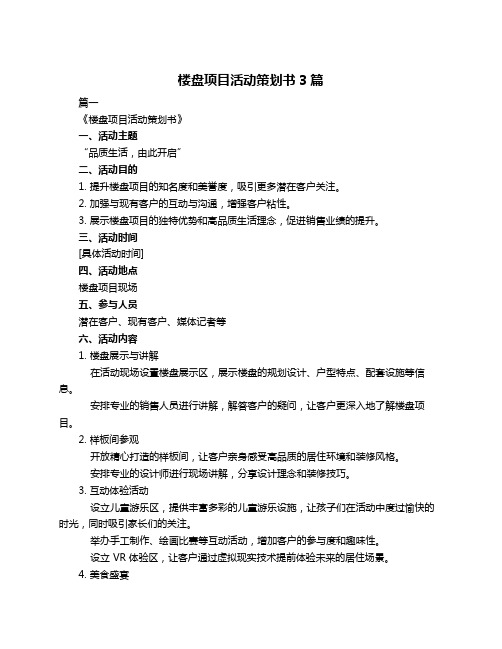 楼盘项目活动策划书 3 篇

篇一

《楼盘项目活动策划书》

一、活动主题

“品质生活，由此开启”

二、活动目的

1. 提升楼盘项目的知名度和美誉度，吸引更多潜在客户关注。

2. 加强与现有客户的互动与沟通，增强客户粘性。

3. 展示楼盘项目的独特优势和高品质生活理念，促进销售业绩的提升。

三、活动时间

[具体活动时间]

四、活动地点

楼盘项目现场

五、参与人员

潜在客户、现有客户、媒体记者等

六、活动内容

1. 楼盘展示与讲解

在活动现场设置楼盘展示区，展示楼盘的规划设计、户型特点、配套设施等信息。

安排专业的销售人员进行讲解，解答客户的疑问，让客户更深入地了解楼盘项目。

2. 样板间参观

开放精心打造的样板间，让客户亲身感受高品质的居住环境和装修风格。

安排专业的设计师进行现场讲解，分享设计理念和装修技巧。

3. 互动体验活动

设立儿童游乐区，提供丰富多彩的儿童游乐设施，让孩子们在活动中度过愉快的时光，同时吸引家长们的关注。

举办手工制作、绘画比赛等互动活动，增加客户的参与度和趣味性。

设立 VR 体验区，让客户通过虚拟现实技术提前体验未来的居住场景。

4. 美食盛宴